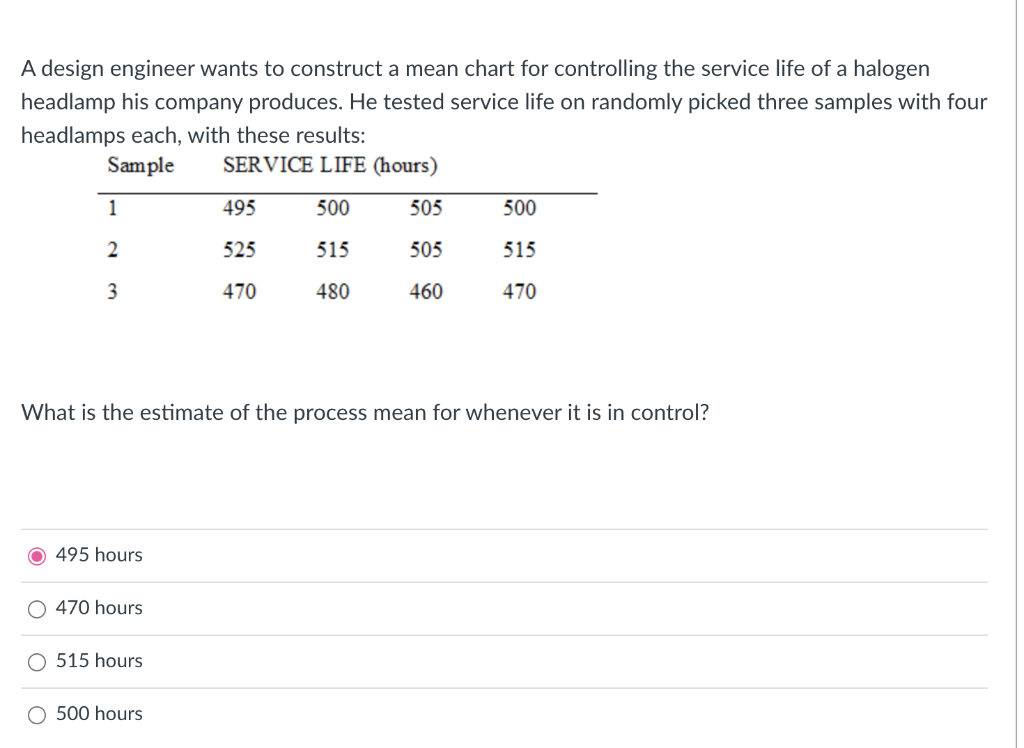 A design engineer wants to construct a mean chart for controlling the service life of a halogen headlamp his company produces. He tested service life on randomly picked three samples with four headlamps each, with these results:

| Sample | SERVICE LIFE (hours) | | | |
|---|---|---|---|---|
| 1 | 495 | 500 | 505 | 500 |
| 2 | 525 | 515 | 505 | 515 |
| 3 | 470 | 480 | 460 | 470 |

What is the estimate of the process mean for whenever it is in control?

495 hours

470 hours

515 hours

500 hours